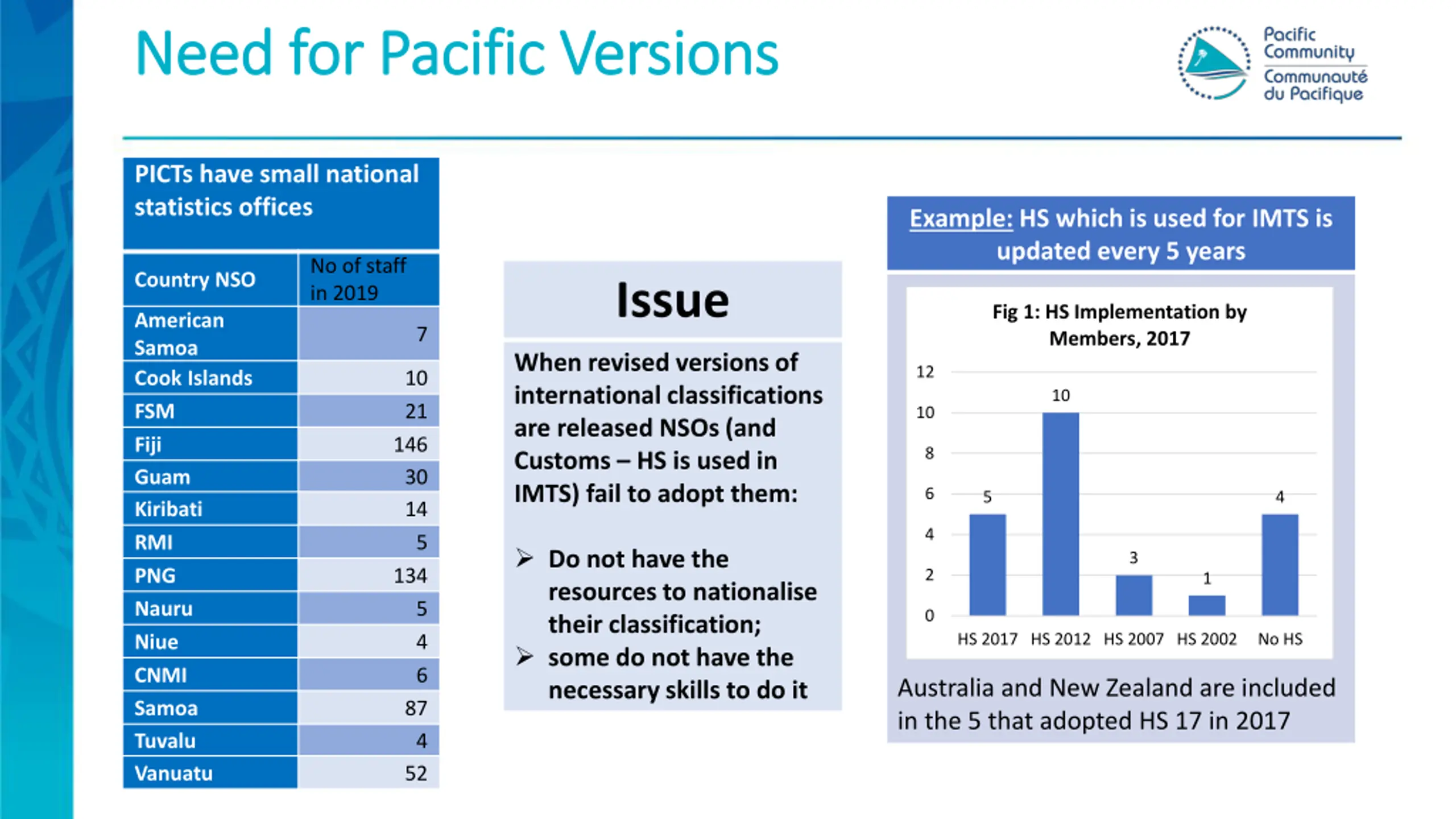 Need for Pacific Versions

Pacific Community
Communauté du Pacifique

PICTs have small national statistics offices

| Country NSO | No of staff in 2019 |
|---|---|
| American Samoa | 7 |
| Cook Islands | 10 |
| FSM | 21 |
| Fiji | 146 |
| Guam | 30 |
| Kiribati | 14 |
| RMI | 5 |
| PNG | 134 |
| Nauru | 5 |
| Niue | 4 |
| CNMI | 6 |
| Samoa | 87 |
| Tuvalu | 4 |
| Vanuatu | 52 |

Issue

When revised versions of international classifications are released NSOs (and Customs – HS is used in IMTS) fail to adopt them:

➢ Do not have the resources to nationalise their classification;
➢ some do not have the necessary skills to do it

Example: HS which is used for IMTS is updated every 5 years

Fig 1: HS Implementation by Members, 2017

12
10
8
6
4
2
0

5
10
3
1
4

HS 2017 HS 2012 HS 2007 HS 2002 No HS

Australia and New Zealand are included in the 5 that adopted HS 17 in 2017